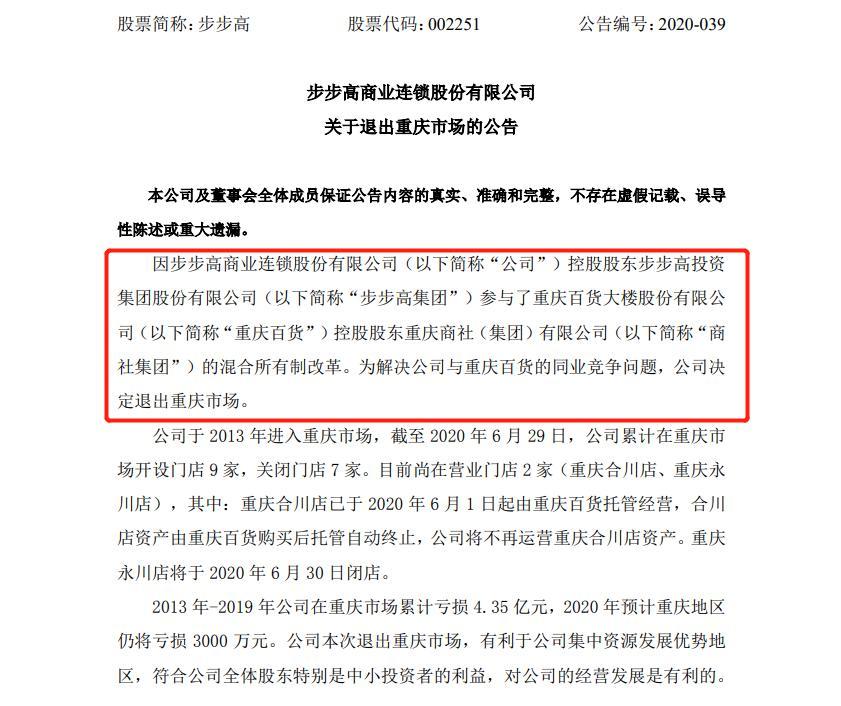 股票简称：步步高　　股票代码：002251　　公告编号：2020-039

步步高商业连锁股份有限公司
关于退出重庆市场的公告

本公司及董事会全体成员保证公告内容的真实、准确和完整，不存在虚假记载、误导性陈述或重大遗漏。

因步步高商业连锁股份有限公司（以下简称“公司”）控股股东步步高投资集团股份有限公司（以下简称“步步高集团”）参与了重庆百货大楼股份有限公司（以下简称“重庆百货”）控股股东重庆商社（集团）有限公司（以下简称“商社集团”）的混合所有制改革。为解决公司与重庆百货的同业竞争问题，公司决定退出重庆市场。

公司于 2013 年进入重庆市场，截至 2020 年 6 月 29 日，公司累计在重庆市场开设门店 9 家，关闭门店 7 家。目前尚在营业门店 2 家（重庆合川店、重庆永川店），其中：重庆合川店已于 2020 年 6 月 1 日起由重庆百货托管经营，合川店资产由重庆百货购买后托管自动终止，公司将不再运营重庆合川店资产。重庆永川店将于 2020 年 6 月 30 日闭店。

2013 年-2019 年公司在重庆市场累计亏损 4.35 亿元，2020 年预计重庆地区仍将亏损 3000 万元。公司本次退出重庆市场，有利于公司集中资源发展优势地区，符合公司全体股东特别是中小投资者的利益，对公司的经营发展是有利的。